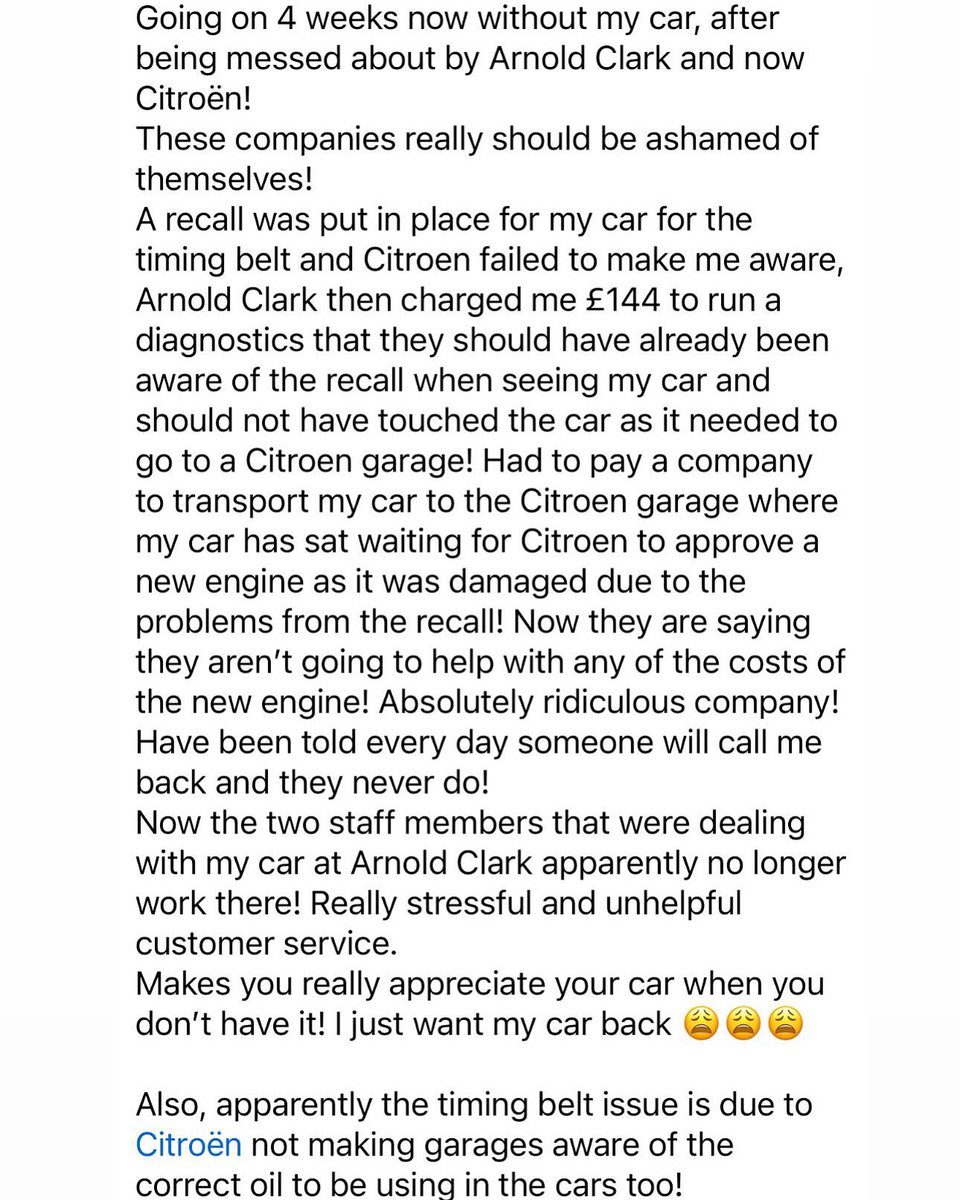 Going on 4 weeks now without my car, after being messed about by Arnold Clark and now Citroën!
These companies really should be ashamed of themselves!
A recall was put in place for my car for the timing belt and Citroen failed to make me aware, Arnold Clark then charged me £144 to run a diagnostics that they should have already been aware of the recall when seeing my car and should not have touched the car as it needed to go to a Citroen garage! Had to pay a company to transport my car to the Citroen garage where my car has sat waiting for Citroen to approve a new engine as it was damaged due to the problems from the recall! Now they are saying they aren't going to help with any of the costs of the new engine! Absolutely ridiculous company! Have been told every day someone will call me back and they never do!
Now the two staff members that were dealing with my car at Arnold Clark apparently no longer work there! Really stressful and unhelpful customer service.
Makes you really appreciate your car when you don't have it! I just want my car back 😩😩😩

Also, apparently the timing belt issue is due to Citroën not making garages aware of the correct oil to be using in the cars too!